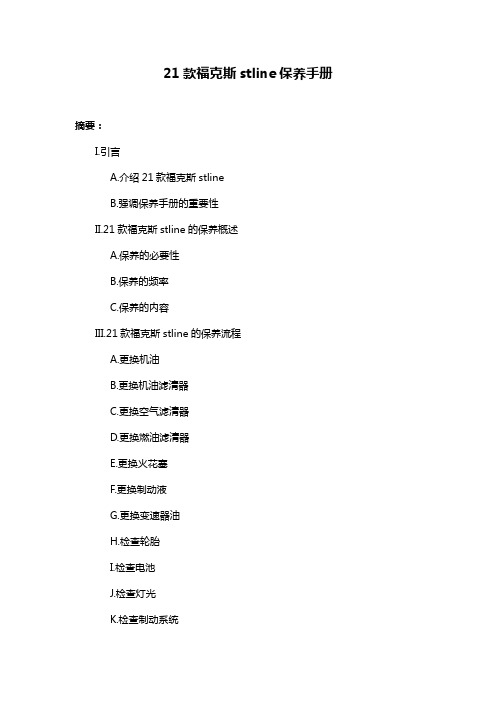 21 款福克斯 stline 保养手册

摘要：

I.引言

A.介绍 21 款福克斯 stline

B.强调保养手册的重要性

II.21 款福克斯 stline 的保养概述

A.保养的必要性

B.保养的频率

C.保养的内容

III.21 款福克斯 stline 的保养流程

A.更换机油

B.更换机油滤清器

C.更换空气滤清器

D.更换燃油滤清器

E.更换火花塞

F.更换制动液

G.更换变速器油

H.检查轮胎

I.检查电池

J.检查灯光

K.检查制动系统